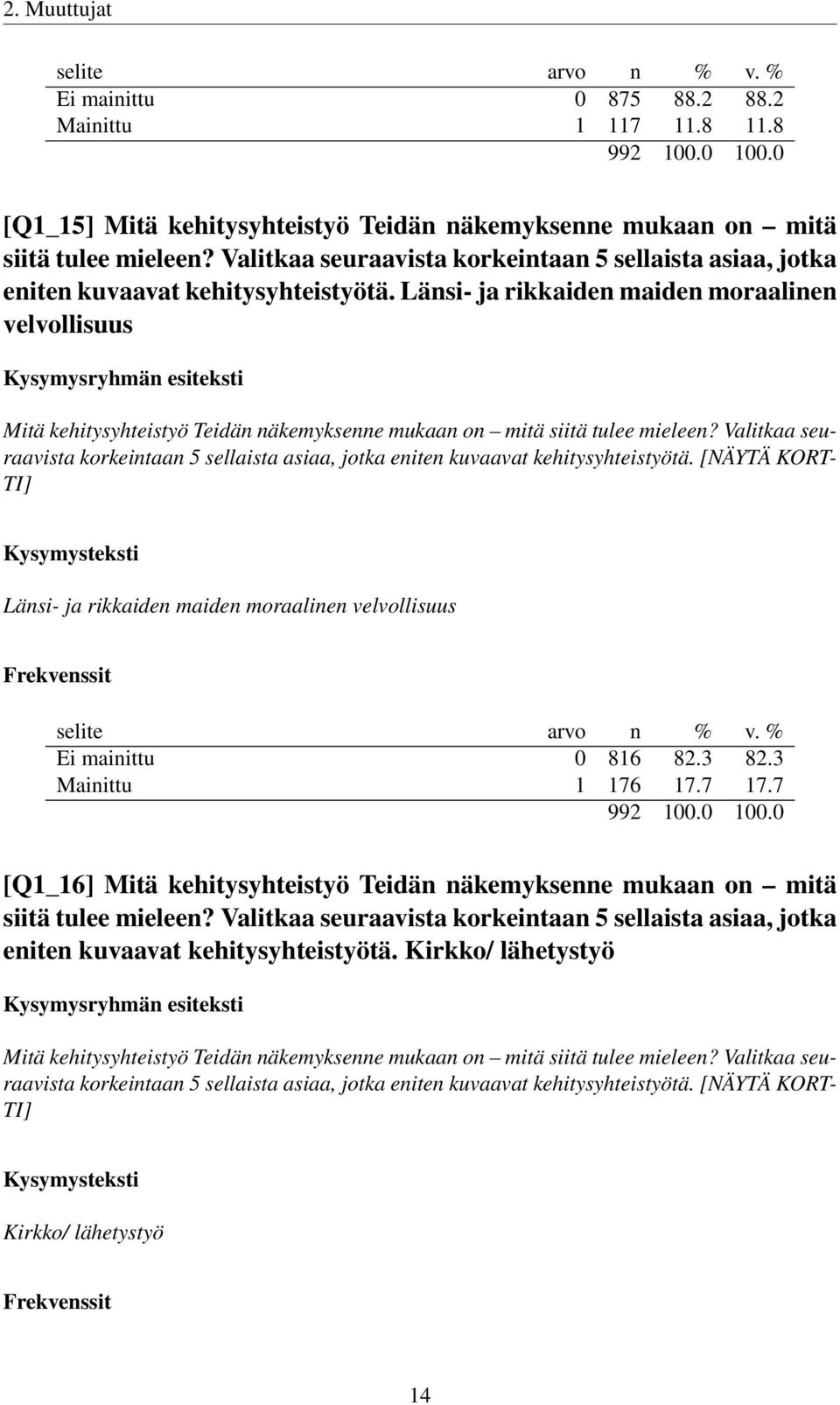 2. Muuttujat

| selite | arvo | n | % | v. % |
|---|---|---|---|---|
| Ei mainittu | 0 | 875 | 88.2 | 88.2 |
| Mainittu | 1 | 117 | 11.8 | 11.8 |
| | | 992 | 100.0 | 100.0 |

[Q1_15] Mitä kehitysyhteistyö Teidän näkemyksenne mukaan on – mitä siitä tulee mieleen? Valitkaa seuraavista korkeintaan 5 sellaista asiaa, jotka eniten kuvaavat kehitysyhteistyötä. Länsi- ja rikkaiden maiden moraalinen velvollisuus

Kysymysryhmän esiteksti

Mitä kehitysyhteistyö Teidän näkemyksenne mukaan on – mitä siitä tulee mieleen? Valitkaa seuraavista korkeintaan 5 sellaista asiaa, jotka eniten kuvaavat kehitysyhteistyötä. [NÄYTÄ KORTTI]

Kysymysteksti

Länsi- ja rikkaiden maiden moraalinen velvollisuus

Frekvenssit

| selite | arvo | n | % | v. % |
|---|---|---|---|---|
| Ei mainittu | 0 | 816 | 82.3 | 82.3 |
| Mainittu | 1 | 176 | 17.7 | 17.7 |
| | | 992 | 100.0 | 100.0 |

[Q1_16] Mitä kehitysyhteistyö Teidän näkemyksenne mukaan on – mitä siitä tulee mieleen? Valitkaa seuraavista korkeintaan 5 sellaista asiaa, jotka eniten kuvaavat kehitysyhteistyötä. Kirkko/ lähetystyö

Kysymysryhmän esiteksti

Mitä kehitysyhteistyö Teidän näkemyksenne mukaan on – mitä siitä tulee mieleen? Valitkaa seuraavista korkeintaan 5 sellaista asiaa, jotka eniten kuvaavat kehitysyhteistyötä. [NÄYTÄ KORTTI]

Kysymysteksti

Kirkko/ lähetystyö

Frekvenssit

14